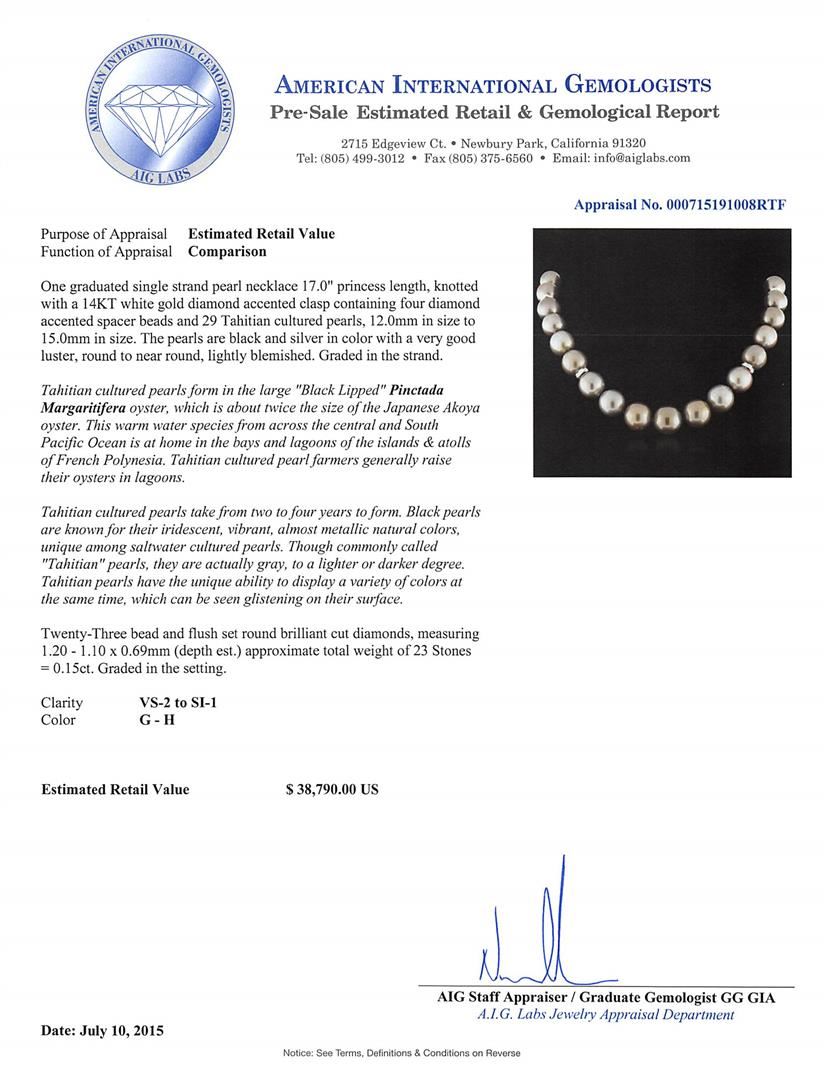 AMERICAN INTERNATIONAL GEMOLOGISTS
AIG LABS

AMERICAN INTERNATIONAL GEMOLOGISTS
Pre-Sale Estimated Retail & Gemological Report

2715 Edgeview Ct. • Newbury Park, California 91320
Tel: (805) 499-3012 • Fax (805) 375-6560 • Email: info@aiglabs.com

Appraisal No. 000715191008RTF

Purpose of Appraisal Estimated Retail Value
Function of Appraisal Comparison

One graduated single strand pearl necklace 17.0" princess length, knotted with a 14KT white gold diamond accented clasp containing four diamond accented spacer beads and 29 Tahitian cultured pearls, 12.0mm in size to 15.0mm in size. The pearls are black and silver in color with a very good luster, round to near round, lightly blemished. Graded in the strand.

Tahitian cultured pearls form in the large "Black Lipped" Pinctada Margaritifera oyster, which is about twice the size of the Japanese Akoya oyster. This warm water species from across the central and South Pacific Ocean is at home in the bays and lagoons of the islands & atolls of French Polynesia. Tahitian cultured pearl farmers generally raise their oysters in lagoons.

Tahitian cultured pearls take from two to four years to form. Black pearls are known for their iridescent, vibrant, almost metallic natural colors, unique among saltwater cultured pearls. Though commonly called "Tahitian" pearls, they are actually gray, to a lighter or darker degree. Tahitian pearls have the unique ability to display a variety of colors at the same time, which can be seen glistening on their surface.

Twenty-Three bead and flush set round brilliant cut diamonds, measuring 1.20 - 1.10 x 0.69mm (depth est.) approximate total weight of 23 Stones = 0.15ct. Graded in the setting.

Clarity VS-2 to SI-1
Color G - H

Estimated Retail Value $ 38,790.00 US

AIG Staff Appraiser / Graduate Gemologist GG GIA
A.I.G. Labs Jewelry Appraisal Department

Date: July 10, 2015

Notice: See Terms, Definitions & Conditions on Reverse